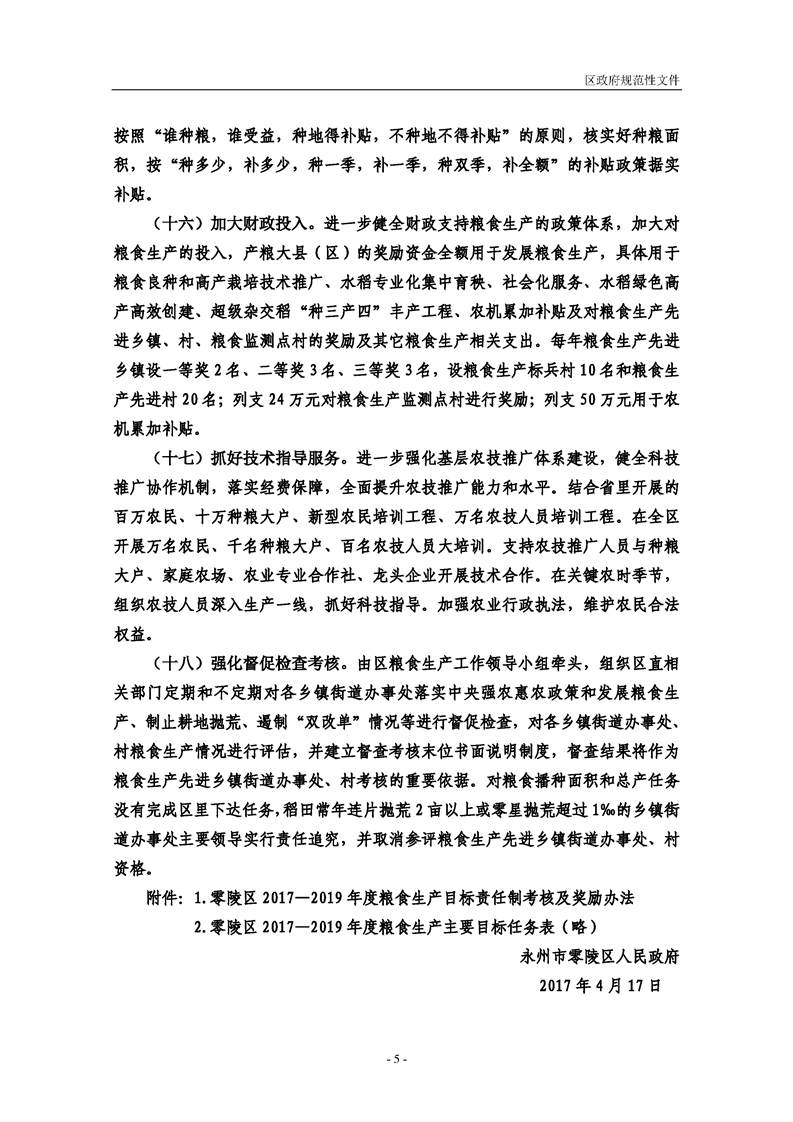 区政府规范性文件

按照“谁种粮，谁受益，种地得补贴，不种地不得补贴”的原则，核实好种粮面积，按“种多少，补多少，种一季，补一季，种双季，补全额”的补贴政策据实补贴。

（十六）加大财政投入。进一步健全财政支持粮食生产的政策体系，加大对粮食生产的投入，产粮大县（区）的奖励资金全额用于发展粮食生产，具体用于粮食良种和高产栽培技术推广、水稻专业化集中育秧、社会化服务、水稻绿色高产高效创建、超级杂交稻“种三产四”丰产工程、农机累加补贴及对粮食生产先进乡镇、村、粮食监测点村的奖励及其它粮食生产相关支出。每年粮食生产先进乡镇设一等奖2名、二等奖3名、三等奖3名，设粮食生产标兵村10名和粮食生产先进村20名；列支24万元对粮食生产监测点村进行奖励；列支50万元用于农机累加补贴。

（十七）抓好技术指导服务。进一步强化基层农技推广体系建设，健全科技推广协作机制，落实经费保障，全面提升农技推广能力和水平。结合省里开展的百万农民、十万种粮大户、新型农民培训工程、万名农技人员培训工程。在全区开展万名农民、千名种粮大户、百名农技人员大培训。支持农技推广人员与种粮大户、家庭农场、农业专业合作社、龙头企业开展技术合作。在关键农时季节，组织农技人员深入生产一线，抓好科技指导。加强农业行政执法，维护农民合法权益。

（十八）强化督促检查考核。由区粮食生产工作领导小组牵头，组织区直相关部门定期和不定期对各乡镇街道办事处落实中央强农惠农政策和发展粮食生产、制止耕地抛荒、遏制“双改单”情况等进行督促检查，对各乡镇街道办事处、村粮食生产情况进行评估，并建立督查考核末位书面说明制度，督查结果将作为粮食生产先进乡镇街道办事处、村考核的重要依据。对粮食播种面积和总产任务没有完成区里下达任务，稻田常年连片抛荒2亩以上或零星抛荒超过1‰的乡镇街道办事处主要领导实行责任追究，并取消参评粮食生产先进乡镇街道办事处、村资格。

附件：1.零陵区2017—2019年度粮食生产目标责任制考核及奖励办法
2.零陵区2017—2019年度粮食生产主要目标任务表（略）

永州市零陵区人民政府
2017年4月17日

- 5 -